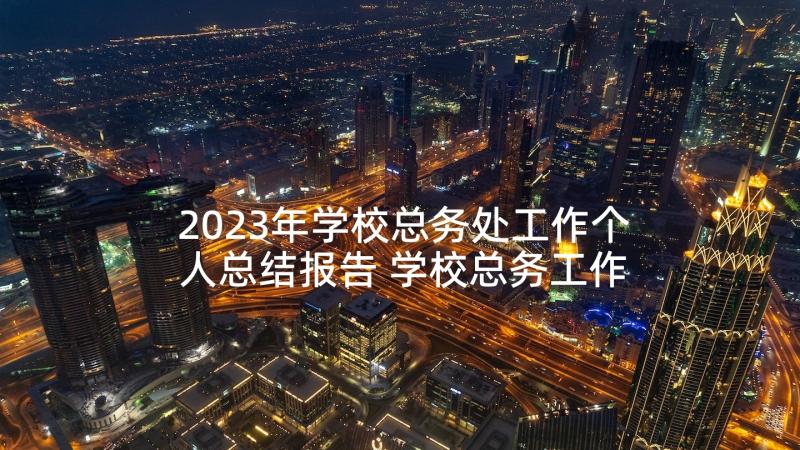 2023年学校总务处工作个人总结报告 学校总务工作